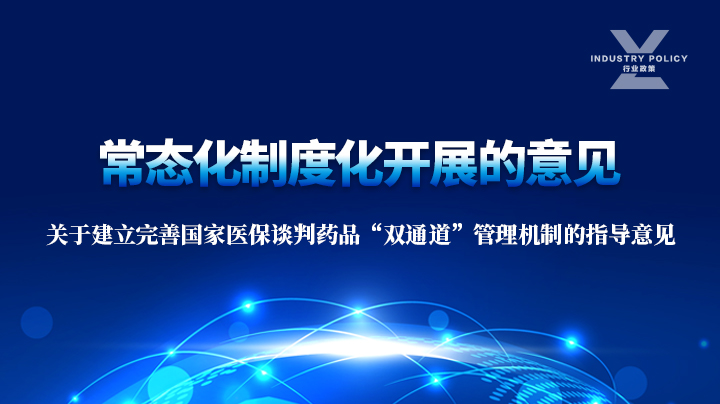 INDUSTRY POLICY
行业政策

常态化制度化开展的意见

关于建立完善国家医保谈判药品“双通道”管理机制的指导意见